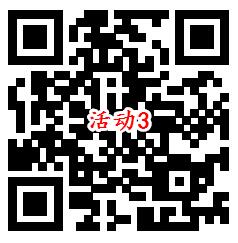 活动3